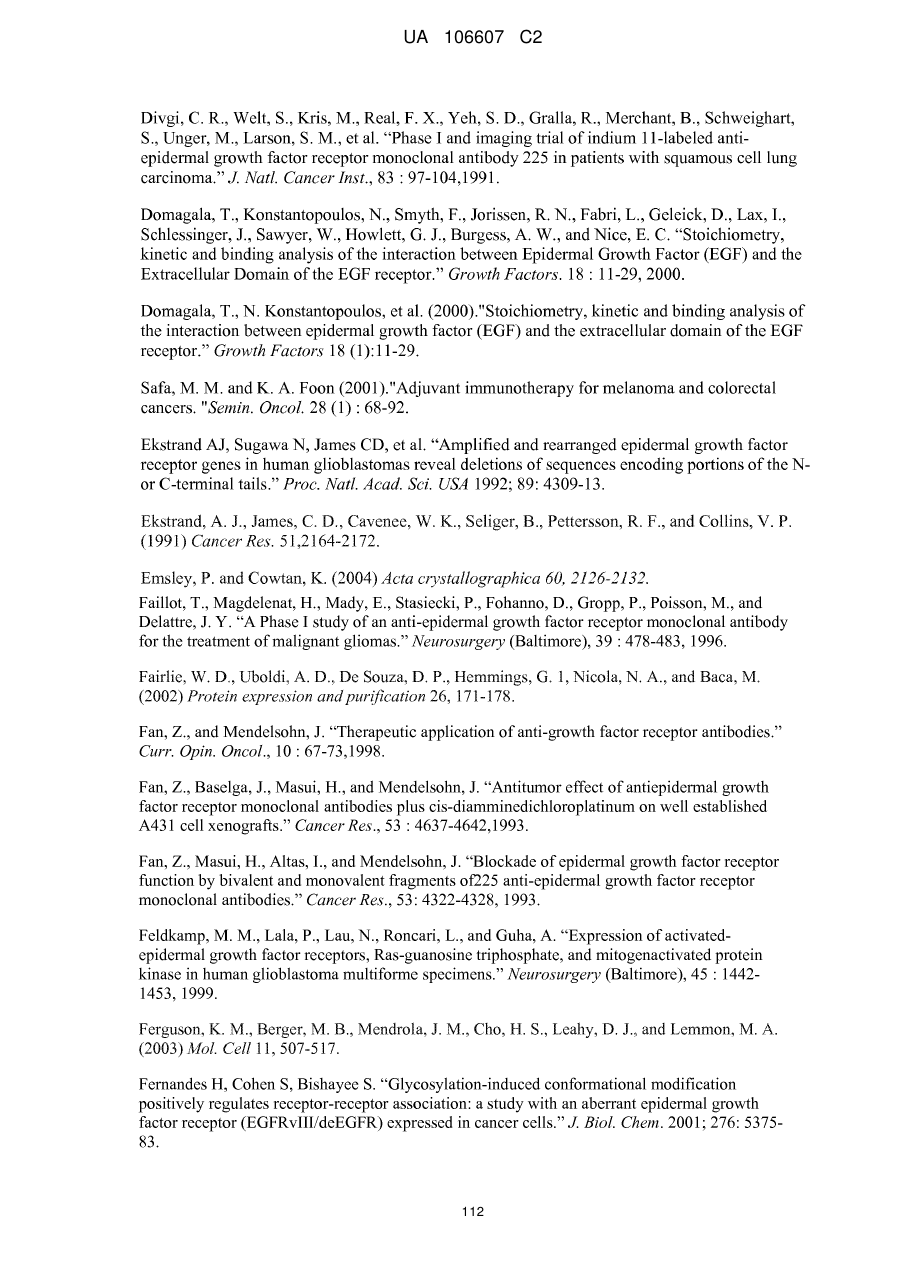 UA 106607 C2

Divgi, C. R., Welt, S., Kris, M., Real, F. X., Yeh, S. D., Gralla, R., Merchant, B., Schweighart, S., Unger, M., Larson, S. M., et al. "Phase I and imaging trial of indium 11-labeled anti-epidermal growth factor receptor monoclonal antibody 225 in patients with squamous cell lung carcinoma." J. Natl. Cancer Inst., 83 : 97-104,1991.

Domagala, T., Konstantopoulos, N., Smyth, F., Jorissen, R. N., Fabri, L., Geleick, D., Lax, I., Schlessinger, J., Sawyer, W., Howlett, G. J., Burgess, A. W., and Nice, E. C. "Stoichiometry, kinetic and binding analysis of the interaction between Epidermal Growth Factor (EGF) and the Extracellular Domain of the EGF receptor." Growth Factors. 18 : 11-29, 2000.

Domagala, T., N. Konstantopoulos, et al. (2000)."Stoichiometry, kinetic and binding analysis of the interaction between epidermal growth factor (EGF) and the extracellular domain of the EGF receptor." Growth Factors 18 (1):11-29.

Safa, M. M. and K. A. Foon (2001)."Adjuvant immunotherapy for melanoma and colorectal cancers. "Semin. Oncol. 28 (1) : 68-92.

Ekstrand AJ, Sugawa N, James CD, et al. "Amplified and rearranged epidermal growth factor receptor genes in human glioblastomas reveal deletions of sequences encoding portions of the N- or C-terminal tails." Proc. Natl. Acad. Sci. USA 1992; 89: 4309-13.

Ekstrand, A. J., James, C. D., Cavenee, W. K., Seliger, B., Pettersson, R. F., and Collins, V. P. (1991) Cancer Res. 51,2164-2172.

Emsley, P. and Cowtan, K. (2004) Acta crystallographica 60, 2126-2132.

Faillot, T., Magdelenat, H., Mady, E., Stasiecki, P., Fohanno, D., Gropp, P., Poisson, M., and Delattre, J. Y. "A Phase I study of an anti-epidermal growth factor receptor monoclonal antibody for the treatment of malignant gliomas." Neurosurgery (Baltimore), 39 : 478-483, 1996.

Fairlie, W. D., Uboldi, A. D., De Souza, D. P., Hemmings, G. 1, Nicola, N. A., and Baca, M. (2002) Protein expression and purification 26, 171-178.

Fan, Z., and Mendelsohn, J. "Therapeutic application of anti-growth factor receptor antibodies." Curr. Opin. Oncol., 10 : 67-73,1998.

Fan, Z., Baselga, J., Masui, H., and Mendelsohn, J. "Antitumor effect of antiepidermal growth factor receptor monoclonal antibodies plus cis-diamminedichloroplatinum on well established A431 cell xenografts." Cancer Res., 53 : 4637-4642,1993.

Fan, Z., Masui, H., Altas, I., and Mendelsohn, J. "Blockade of epidermal growth factor receptor function by bivalent and monovalent fragments of225 anti-epidermal growth factor receptor monoclonal antibodies." Cancer Res., 53: 4322-4328, 1993.

Feldkamp, M. M., Lala, P., Lau, N., Roncari, L., and Guha, A. "Expression of activated-epidermal growth factor receptors, Ras-guanosine triphosphate, and mitogenactivated protein kinase in human glioblastoma multiforme specimens." Neurosurgery (Baltimore), 45 : 1442-1453, 1999.

Ferguson, K. M., Berger, M. B., Mendrola, J. M., Cho, H. S., Leahy, D. J., and Lemmon, M. A. (2003) Mol. Cell 11, 507-517.

Fernandes H, Cohen S, Bishayee S. "Glycosylation-induced conformational modification positively regulates receptor-receptor association: a study with an aberrant epidermal growth factor receptor (EGFRvIII/deEGFR) expressed in cancer cells." J. Biol. Chem. 2001; 276: 5375-83.

112